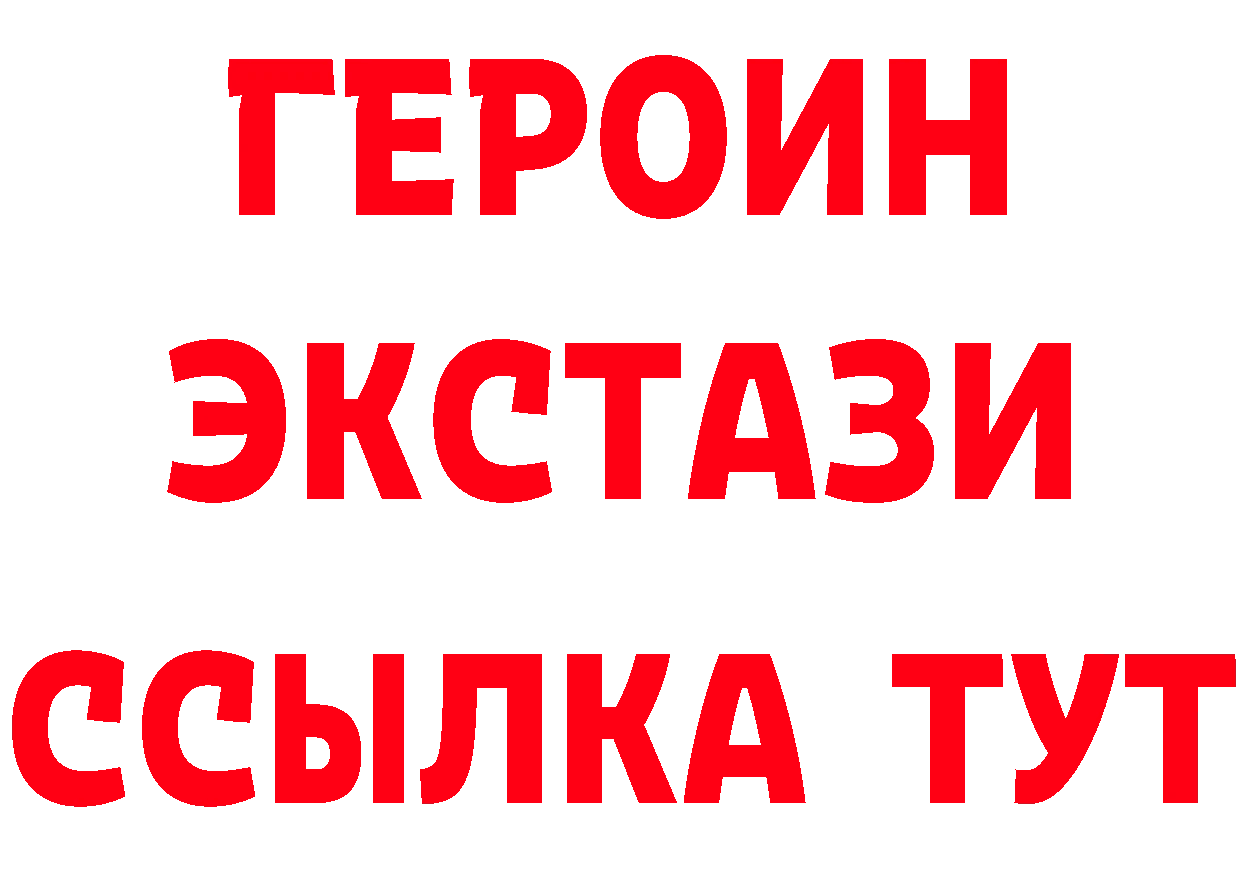 ГЕРОИН
ЭКСТАЗИ
ССЫЛКА ТУТ